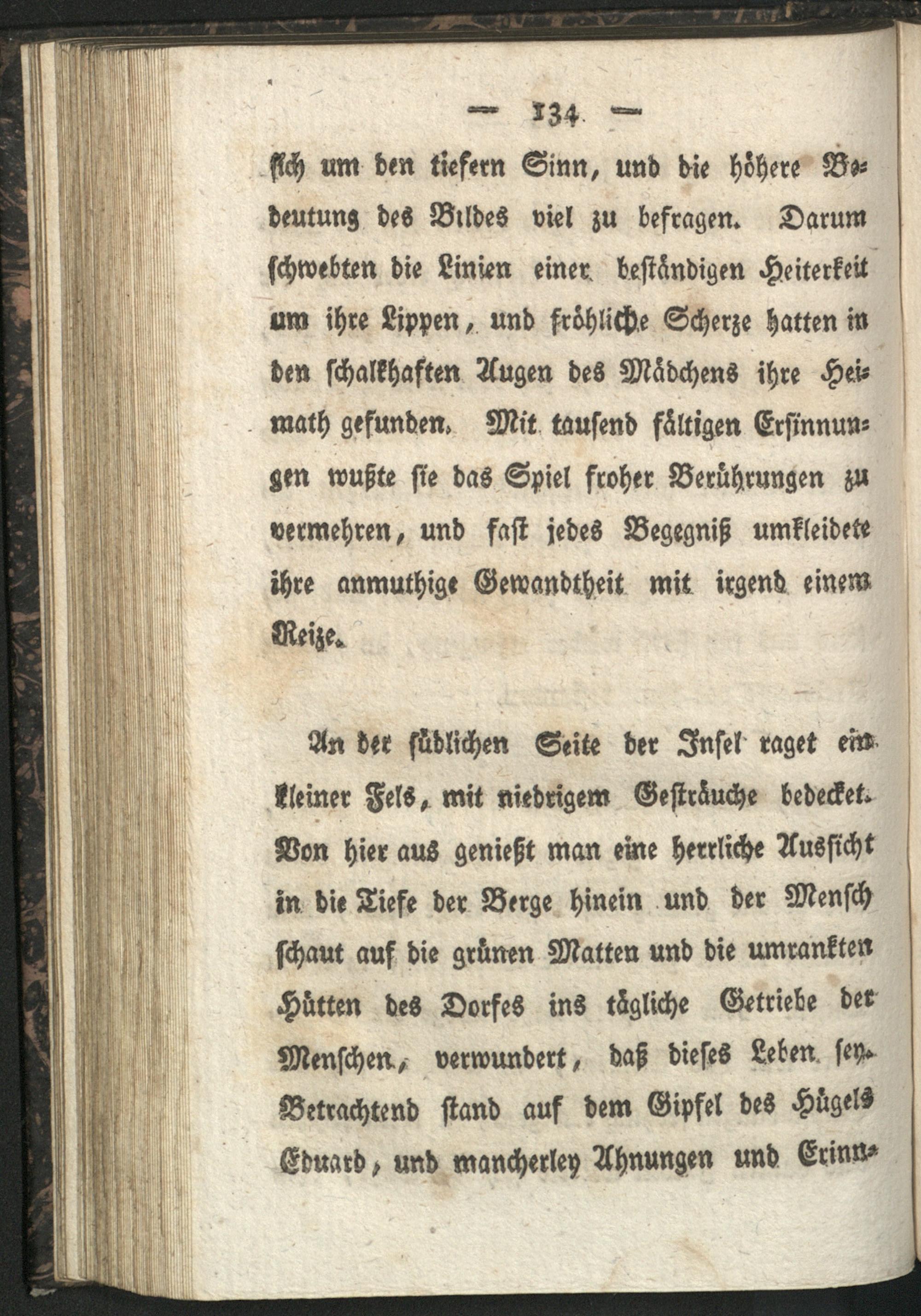 — 134 —

sich um den tiefern Sinn, und die höhere Bedeutung des Bildes viel zu befragen. Darum schwebten die Linien einer beständigen Heiterkeit um ihre Lippen, und fröhliche Scherze hatten in den schalkhaften Augen des Mädchens ihre Heimath gefunden. Mit tausend fältigen Ersinnungen wußte sie das Spiel froher Berührungen zu vermehren, und fast jedes Begegniß umkleidete ihre anmuthige Gewandtheit mit irgend einem Reize.

An der südlichen Seite der Insel raget ein kleiner Fels, mit niedrigem Gesträuche bedecket. Von hier aus genießt man eine herrliche Aussicht in die Tiefe der Berge hinein und der Mensch schaut auf die grünen Matten und die umrankten Hütten des Dorfes ins tägliche Getriebe der Menschen, verwundert, daß dieses Leben sey. Betrachtend stand auf dem Gipfel des Hügels Eduard, und mancherley Ahnungen und Erinn-